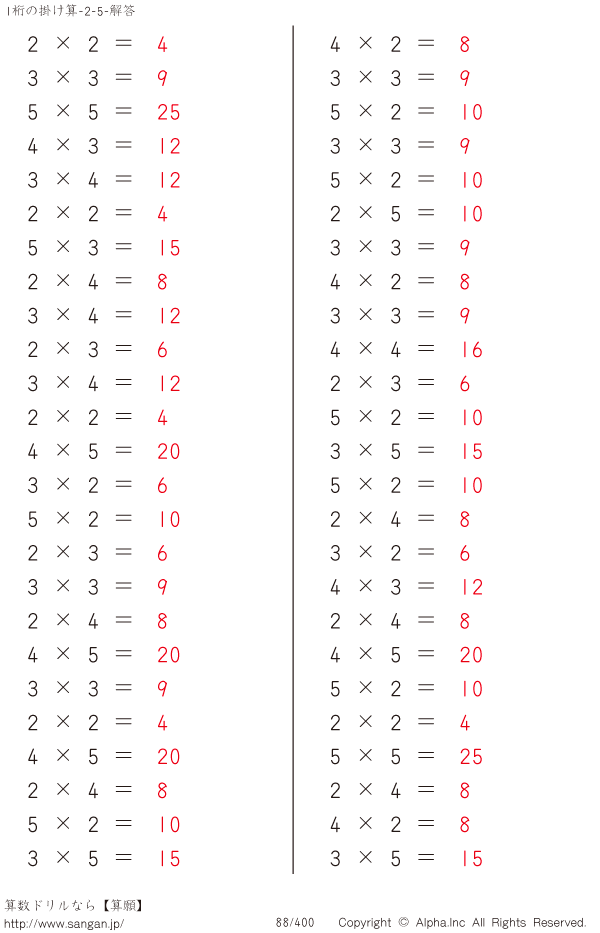 1桁の掛け算-2-5-解答

$2 \times 2 = 4$
$3 \times 3 = 9$
$5 \times 5 = 25$
$4 \times 3 = 12$
$3 \times 4 = 12$
$2 \times 2 = 4$
$5 \times 3 = 15$
$2 \times 4 = 8$
$3 \times 4 = 12$
$2 \times 3 = 6$
$3 \times 4 = 12$
$2 \times 2 = 4$
$4 \times 5 = 20$
$3 \times 2 = 6$
$5 \times 2 = 10$
$2 \times 3 = 6$
$3 \times 3 = 9$
$2 \times 4 = 8$
$4 \times 5 = 20$
$3 \times 3 = 9$
$2 \times 2 = 4$
$4 \times 5 = 20$
$2 \times 4 = 8$
$5 \times 2 = 10$
$3 \times 5 = 15$

$4 \times 2 = 8$
$3 \times 3 = 9$
$5 \times 2 = 10$
$3 \times 3 = 9$
$5 \times 2 = 10$
$2 \times 5 = 10$
$3 \times 3 = 9$
$4 \times 2 = 8$
$3 \times 3 = 9$
$4 \times 4 = 16$
$2 \times 3 = 6$
$5 \times 2 = 10$
$3 \times 5 = 15$
$5 \times 2 = 10$
$2 \times 4 = 8$
$3 \times 2 = 6$
$4 \times 3 = 12$
$2 \times 4 = 8$
$4 \times 5 = 20$
$5 \times 2 = 10$
$2 \times 2 = 4$
$5 \times 5 = 25$
$2 \times 4 = 8$
$4 \times 2 = 8$
$3 \times 5 = 15$

算数ドリルなら【算願】
http://www.sangan.jp/ 88/400 Copyright © Alpha.Inc All Rights Reserved.